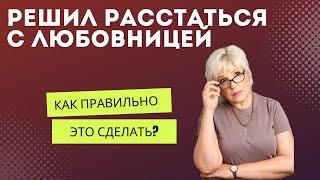 РЕШИЛ РАССТАТЬСЯ С ЛЮБОВНИЦЕЙ

КАК ПРАВИЛЬНО

ЭТО СДЕЛАТЬ?